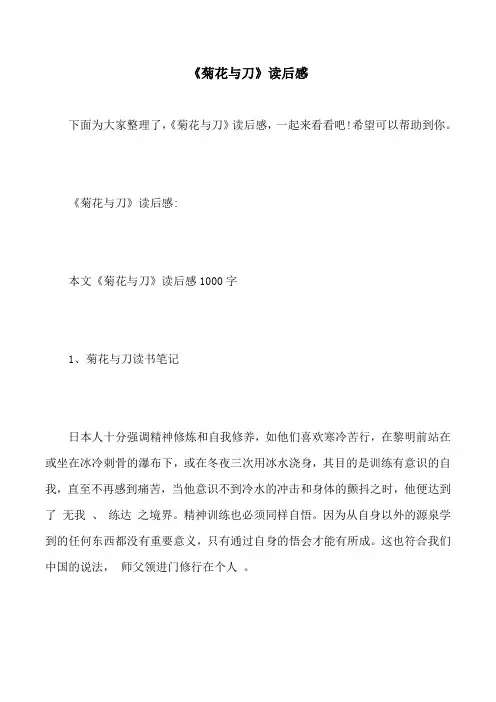 《菊花与刀》读后感

下面为大家整理了,《菊花与刀》读后感，一起来看看吧！希望可以帮助到你。

《菊花与刀》读后感:

本文《菊花与刀》读后感 1000 字

1、菊花与刀读书笔记

日本人十分强调精神修炼和自我修养，如他们喜欢寒冷苦行，在黎明前站在或坐在冰冷刺骨的瀑布下，或在冬夜三次用冰水浇身，其目的是训练有意识的自我，直至不再感到痛苦，当他意识不到冷水的冲击和身体的颤抖之时，他便达到了 无我 、 练达 之境界。精神训练也必须同样自悟。因为从自身以外的源泉学到的任何东西都没有重要意义，只有通过自身的悟会才能有所成。这也符合我们中国的说法， 师父领进门修行在个人 。